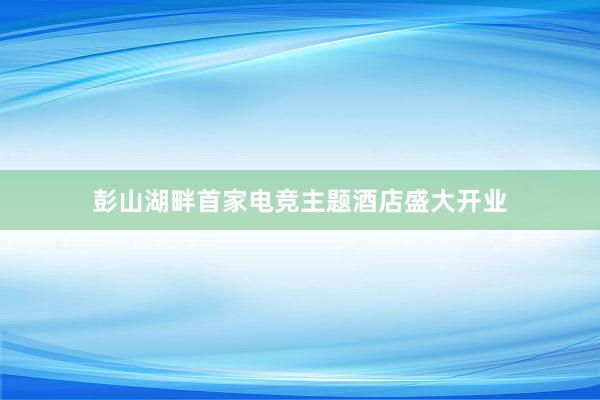 彭山湖畔首家电竞主题酒店盛大开业